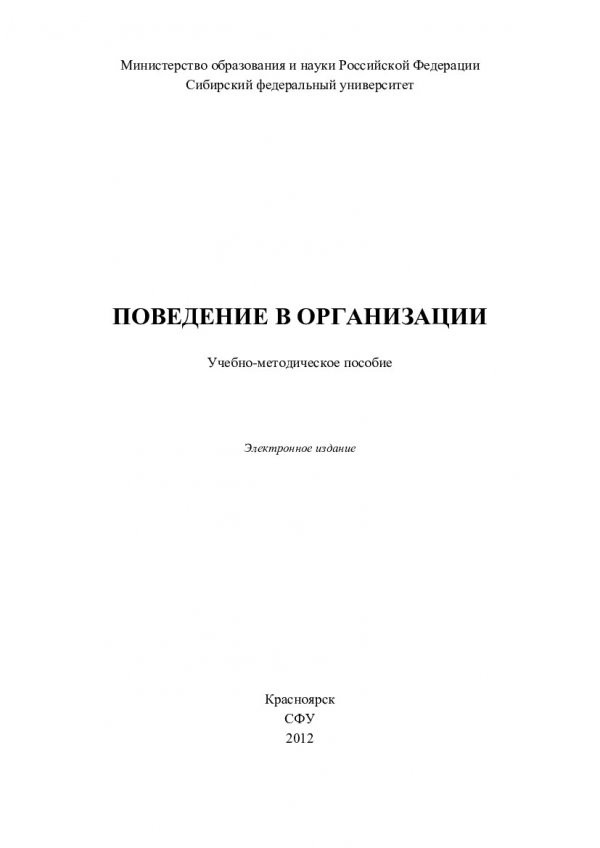 Министерство образования и науки Российской Федерации
Сибирский федеральный университет

ПОВЕДЕНИЕ В ОРГАНИЗАЦИИ

Учебно-методическое пособие

Электронное издание

Красноярск
СФУ
2012